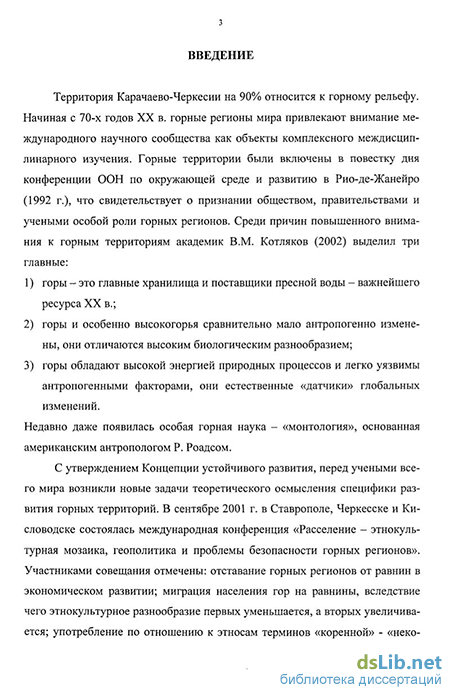 3

ВВЕДЕНИЕ

Территория Карачаево-Черкесии на 90% относится к горному рельефу. Начиная с 70-х годов XX в. горные регионы мира привлекают внимание международного научного сообщества как объекты комплексного междисциплинарного изучения. Горные территории были включены в повестку дня конференции ООН по окружающей среде и развитию в Рио-де-Жанейро (1992 г.), что свидетельствует о признании обществом, правительствами и учеными особой роли горных регионов. Среди причин повышенного внимания к горным территориям академик В.М. Котляков (2002) выделил три главные:

1) горы – это главные хранилища и поставщики пресной воды – важнейшего ресурса XX в.;

2) горы и особенно высокогорья сравнительно мало антропогенно изменены, они отличаются высоким биологическим разнообразием;

3) горы обладают высокой энергией природных процессов и легко уязвимы антропогенными факторами, они естественные «датчики» глобальных изменений.

Недавно даже появилась особая горная наука – «монтология», основанная американским антропологом Р. Роадсом.

С утверждением Концепции устойчивого развития, перед учеными всего мира возникли новые задачи теоретического осмысления специфики развития горных территорий. В сентябре 2001 г. в Ставрополе, Черкесске и Кисловодске состоялась международная конференция «Расселение – этнокультурная мозаика, геополитика и проблемы безопасности горных регионов». Участниками совещания отмечены: отставание горных регионов от равнин в экономическом развитии; миграция населения гор на равнины, вследствие чего этнокультурное разнообразие первых уменьшается, а вторых увеличивается; употребление по отношению к этносам терминов «коренной» - «неко-

dsLib.net
библиотека диссертаций